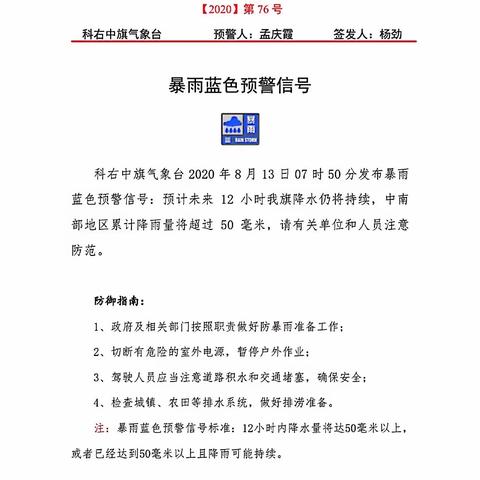 【2020】第 76 号

科右中旗气象台　　预警人：孟庆霞　　签发人：杨劲

暴雨蓝色预警信号

暴雨
蓝
RAIN STORM

科右中旗气象台 2020 年 8 月 13 日 07 时 50 分发布暴雨蓝色预警信号：预计未来 12 小时我旗降水仍将持续，中南部地区累计降雨量将超过 50 毫米，请有关单位和人员注意防范。

防御指南：

1、政府及相关部门按照职责做好防暴雨准备工作；

2、切断有危险的室外电源，暂停户外作业；

3、驾驶人员应当注意道路积水和交通堵塞，确保安全；

4、检查城镇、农田等排水系统，做好排涝准备。

注：暴雨蓝色预警信号标准：12小时内降水量将达50毫米以上，或者已经达到50毫米以上且降雨可能持续。